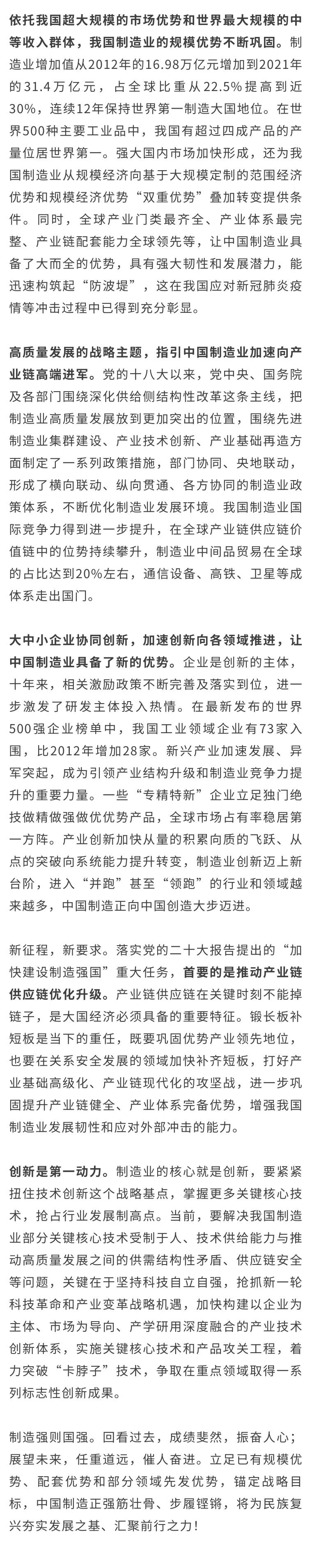 依托我国超大规模的市场优势和世界最大规模的中等收入群体，我国制造业的规模优势不断巩固。制造业增加值从2012年的16.98万亿元增加到2021年的31.4万亿元，占全球比重从22.5%提高到近30%，连续12年保持世界第一制造大国地位。在世界500种主要工业品中，我国有超过四成产品的产量位居世界第一。强大国内市场加快形成，还为我国制造业从规模经济向基于大规模定制的范围经济优势和规模经济优势“双重优势”叠加转变提供条件。同时，全球产业门类最齐全、产业体系最完整、产业链配套能力全球领先等，让中国制造业具备了大而全的优势，具有强大韧性和发展潜力，能迅速构筑起“防波堤”，这在我国应对新冠肺炎疫情等冲击过程中已得到充分彰显。

高质量发展的战略主题，指引中国制造业加速向产业链高端进军。党的十八大以来，党中央、国务院及各部门围绕深化供给侧结构性改革这条主线，把制造业高质量发展放到更加突出的位置，围绕先进制造业集群建设、产业技术创新、产业基础再造方面制定了一系列政策措施，部门协同、央地联动，形成了横向联动、纵向贯通、各方协同的制造业政策体系，不断优化制造业发展环境。我国制造业国际竞争力得到进一步提升，在全球产业链供应链价值链中的位势持续攀升，制造业中间品贸易在全球的占比达到20%左右，通信设备、高铁、卫星等成体系走出国门。

大中小企业协同创新，加速创新向各领域推进，让中国制造业具备了新的优势。企业是创新的主体，十年来，相关激励政策不断完善及落实到位，进一步激发了研发主体投入热情。在最新发布的世界500强企业榜单中，我国工业领域企业有73家入围，比2012年增加28家。新兴产业加速发展、异军突起，成为引领产业结构升级和制造业竞争力提升的重要力量。一些“专精特新”企业立足独门绝技做精做强做优优势产品，全球市场占有率稳居第一方阵。产业创新加快从量的积累向质的飞跃、从点的突破向系统能力提升转变，制造业创新迈上新台阶，进入“并跑”甚至“领跑”的行业和领域越来越多，中国制造正向中国创造大步迈进。

新征程，新要求。落实党的二十大报告提出的“加快建设制造强国”重大任务，首要的是推动产业链供应链优化升级。产业链供应链在关键时刻不能掉链子，是大国经济必须具备的重要特征。锻长板补短板是当下的重任，既要巩固优势产业领先地位，也要在关系安全发展的领域加快补齐短板，打好产业基础高级化、产业链现代化的攻坚战，进一步巩固提升产业链健全、产业体系完备优势，增强我国制造业发展韧性和应对外部冲击的能力。

创新是第一动力。制造业的核心就是创新，要紧紧扭住技术创新这个战略基点，掌握更多关键核心技术，抢占行业发展制高点。当前，要解决我国制造业部分关键核心技术受制于人、技术供给能力与推动高质量发展之间的供需结构性矛盾、供应链安全等问题，关键在于坚持科技自立自强，抢抓新一轮科技革命和产业变革战略机遇，加快构建以企业为主体、市场为导向、产学研用深度融合的产业技术创新体系，实施关键核心技术和产品攻关工程，着力突破“卡脖子”技术，争取在重点领域取得一系列标志性创新成果。

制造强则国强。回看过去，成绩斐然，振奋人心；展望未来，任重道远，催人奋进。立足已有规模优势、配套优势和部分领域先发优势，锚定战略目标，中国制造正强筋壮骨、步履铿锵，将为民族复兴夯实发展之基、汇聚前行之力！